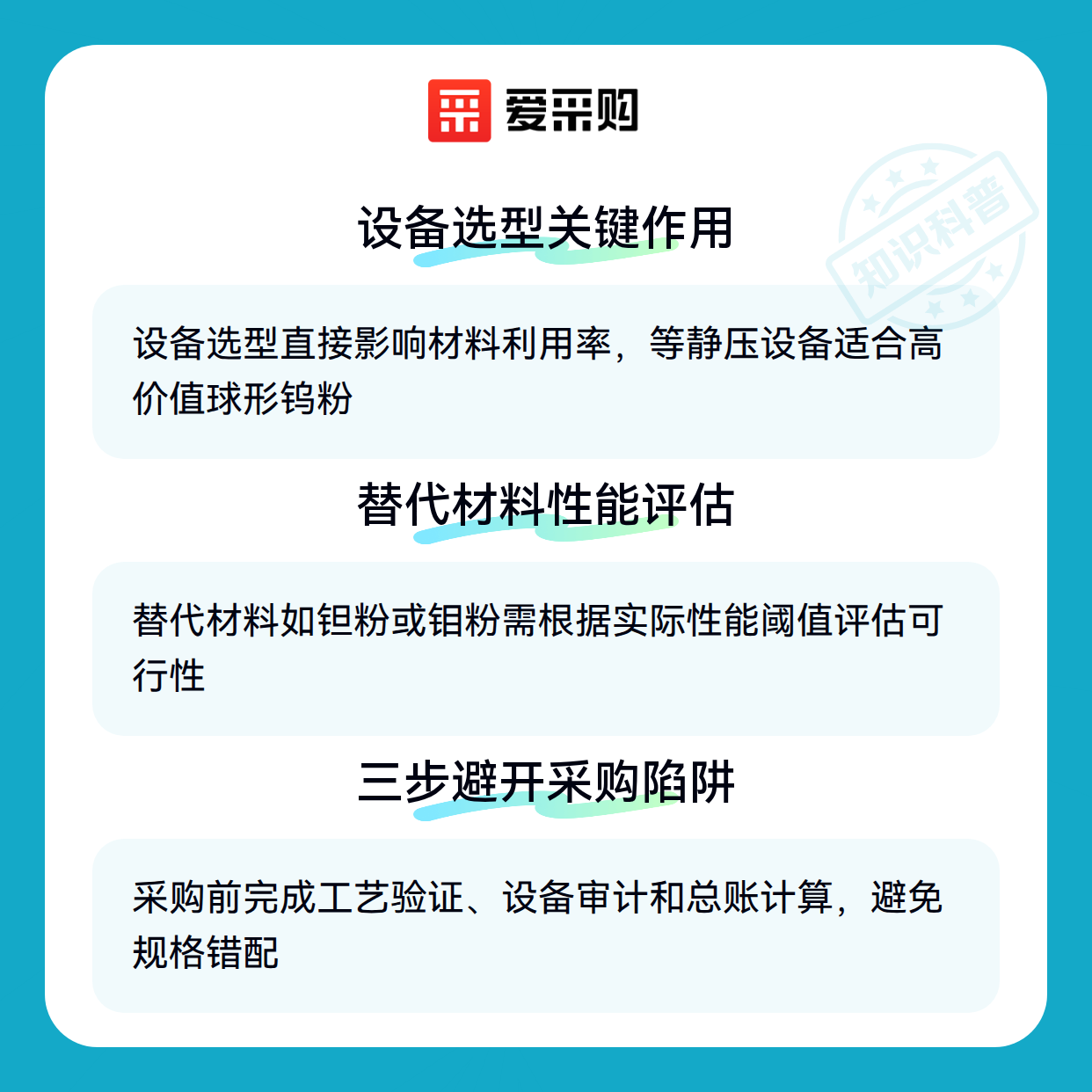 爱采购

设备选型关键作用

设备选型直接影响材料利用率，等静压设备适合高价值球形钨粉

替代材料性能评估

替代材料如钽粉或钼粉需根据实际性能阈值评估可行性

三步避开采购陷阱

采购前完成工艺验证、设备审计和总账计算，避免规格错配

知识科普